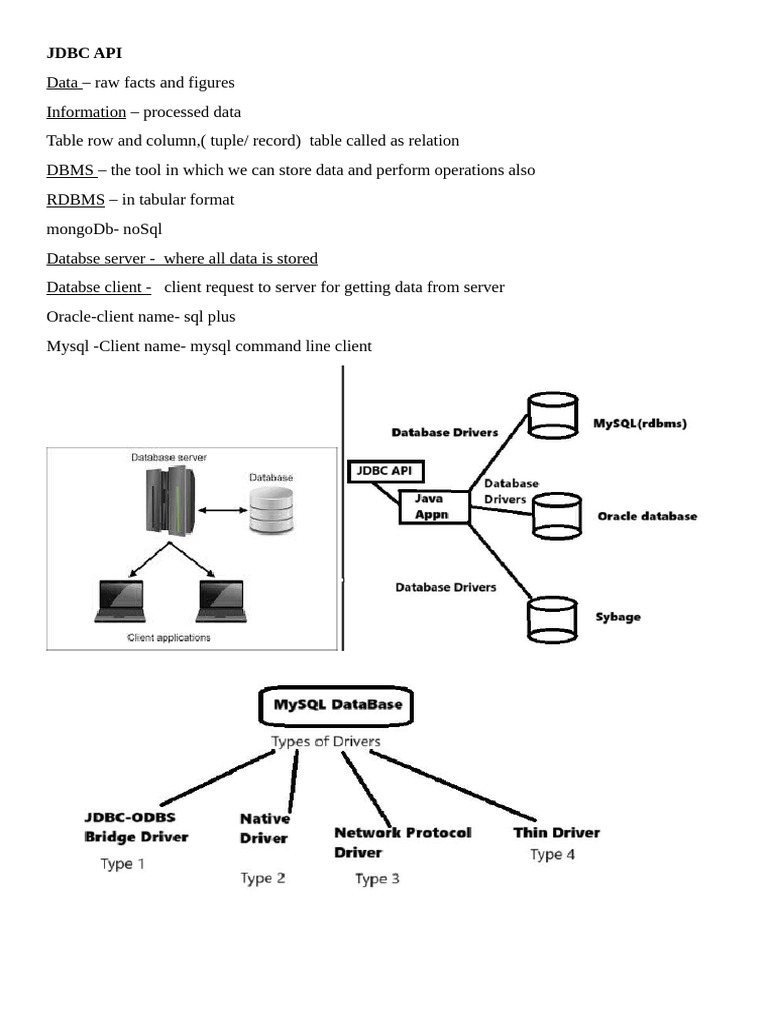 JDBC API

Data – raw facts and figures

Information – processed data

Table row and column,( tuple/ record) table called as relation

DBMS – the tool in which we can store data and perform operations also

RDBMS – in tabular format

mongoDb- noSql

Databse server - where all data is stored

Databse client - client request to server for getting data from server

Oracle-client name- sql plus

Mysql -Client name- mysql command line client

Database server

Database

Client applications

Database Drivers

MySQL(rdbms)

JDBC API

Java Appn

Database Drivers

Oracle database

Database Drivers

Sybage

MySQL DataBase

Types of Drivers

JDBC-ODBS Bridge Driver

Type 1

Native Driver

Type 2

Network Protocol Driver

Type 3

Thin Driver

Type 4